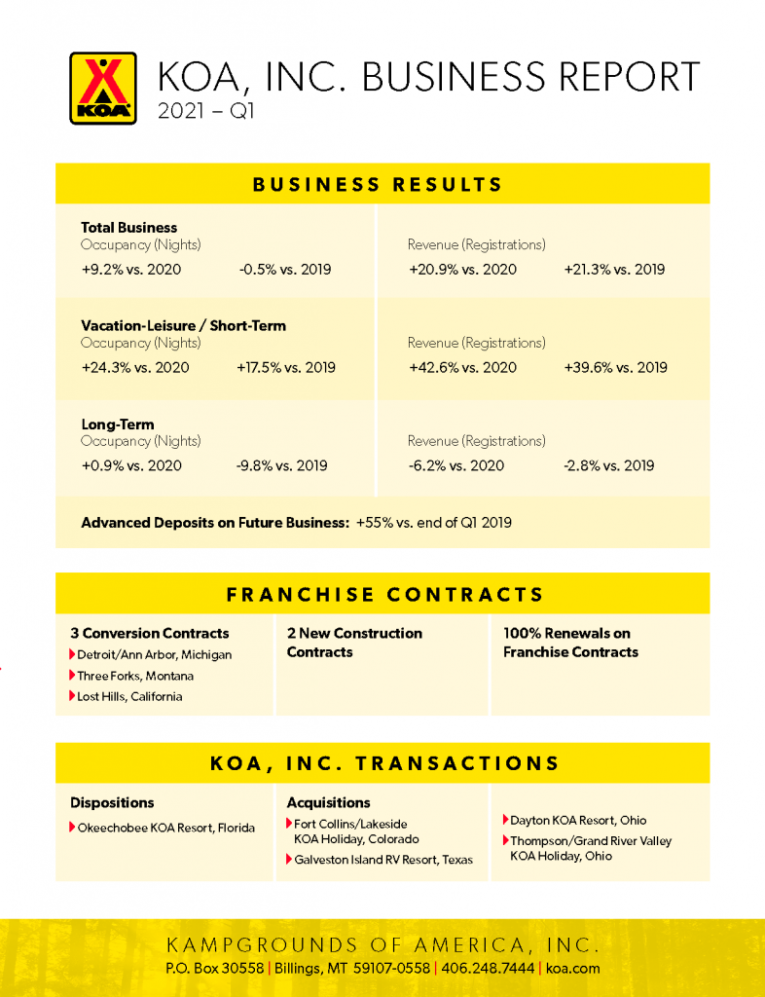 KOA

KOA, INC. BUSINESS REPORT
2021 – Q1

BUSINESS RESULTS

Total Business
Occupancy (Nights)
+9.2% vs. 2020 -0.5% vs. 2019

Revenue (Registrations)
+20.9% vs. 2020 +21.3% vs. 2019

Vacation-Leisure / Short-Term
Occupancy (Nights)
+24.3% vs. 2020 +17.5% vs. 2019

Revenue (Registrations)
+42.6% vs. 2020 +39.6% vs. 2019

Long-Term
Occupancy (Nights)
+0.9% vs. 2020 -9.8% vs. 2019

Revenue (Registrations)
-6.2% vs. 2020 -2.8% vs. 2019

Advanced Deposits on Future Business: +55% vs. end of Q1 2019

FRANCHISE CONTRACTS

3 Conversion Contracts
Detroit/Ann Arbor, Michigan
Three Forks, Montana
Lost Hills, California

2 New Construction Contracts

100% Renewals on Franchise Contracts

KOA, INC. TRANSACTIONS

Dispositions
Okeechobee KOA Resort, Florida

Acquisitions
Fort Collins/Lakeside KOA Holiday, Colorado
Galveston Island RV Resort, Texas

Dayton KOA Resort, Ohio
Thompson/Grand River Valley KOA Holiday, Ohio

KAMPGROUNDS OF AMERICA, INC.
P.O. Box 30558 | Billings, MT 59107-0558 | 406.248.7444 | koa.com